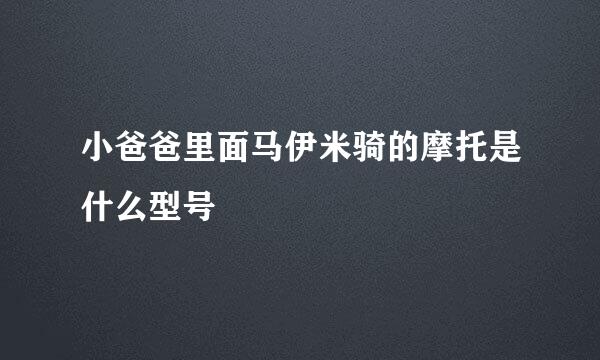 小爸爸里面马伊米骑的摩托是什么型号